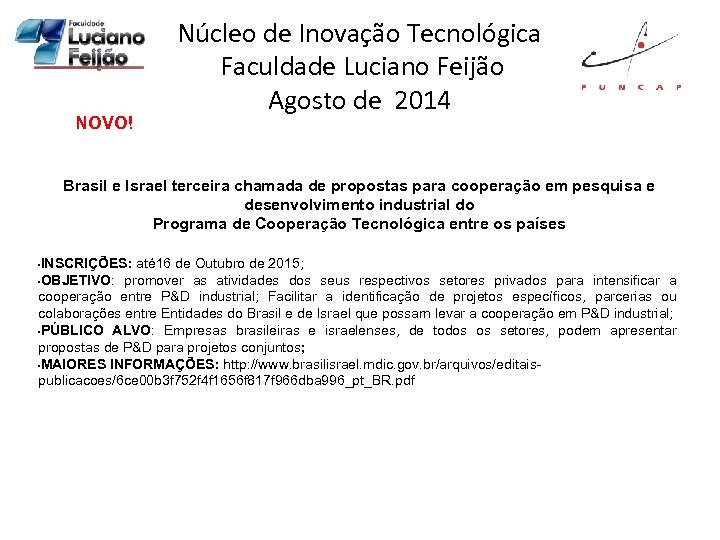 Faculdade Luciano Feijão

Núcleo de Inovação Tecnológica
Faculdade Luciano Feijão
Agosto de 2014

FUNCAP

NOVO!

Brasil e Israel terceira chamada de propostas para cooperação em pesquisa e desenvolvimento industrial do
Programa de Cooperação Tecnológica entre os países

•INSCRIÇÕES: até16 de Outubro de 2015;
•OBJETIVO: promover as atividades dos seus respectivos setores privados para intensificar a cooperação entre P&D industrial; Facilitar a identificação de projetos específicos, parcerias ou colaborações entre Entidades do Brasil e de Israel que possam levar a cooperação em P&D industrial;
•PÚBLICO ALVO: Empresas brasileiras e israelenses, de todos os setores, podem apresentar propostas de P&D para projetos conjuntos;
•MAIORES INFORMAÇÕES: http://www.brasilisrael.mdic.gov.br/arquivos/editais-publicacoes/6ce00b3f752f4f1656f817f966dba996_pt_BR.pdf